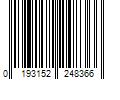 0 193152 248366